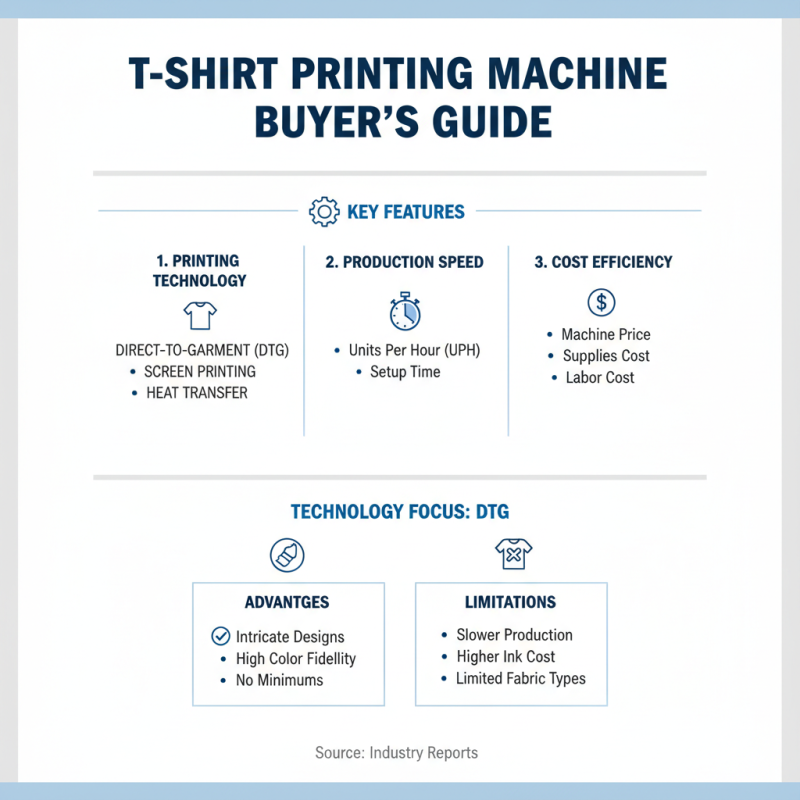 T-SHIRT PRINTING MACHINE BUYER'S GUIDE

KEY FEATURES

1. PRINTING TECHNOLOGY

DIRECT-TO-GARMENT (DTG)
• SCREEN PRINTING
• HEAT TRANSFER

2. PRODUCTION SPEED

• Units Per Hour (UPH)
• Setup Time

3. COST EFFICIENCY

• Machine Price
• Supplies Cost
• Labor Cost

TECHNOLOGY FOCUS: DTG

ADVANTGES

Intricate Designs
• High Color Fidellity
• No Minimums

LIMITATIONS

• Slower Production
• Higher Ink Cost
• Limited Fabric Types

Source: Industry Reports